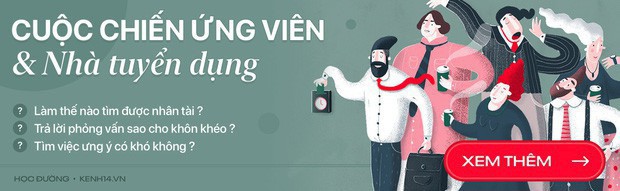 CUỘC CHIẾN ỨNG VIÊN
& Nhà tuyển dụng

? Làm thế nào tìm được nhân tài ?
? Trả lời phỏng vấn sao cho khôn khéo ?
? Tìm việc ưng ý có khó không ?

XEM THÊM →

HỌC ĐƯỜNG • KENH14.VN